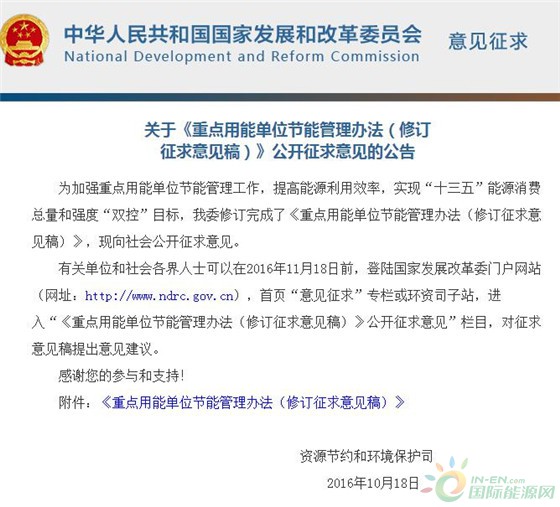 中华人民共和国国家发展和改革委员会
National Development and Reform Commission
意见征求

关于《重点用能单位节能管理办法（修订征求意见稿）》公开征求意见的公告

为加强重点用能单位节能管理工作，提高能源利用效率，实现“十三五”能源消费总量和强度“双控”目标，我委修订完成了《重点用能单位节能管理办法（修订征求意见稿）》，现向社会公开征求意见。

有关单位和社会各界人士可以在2016年11月18日前，登陆国家发展改革委门户网站（网址：http://www.ndrc.gov.cn），首页“意见征求”专栏或环资司子站，进入“《重点用能单位节能管理办法（修订征求意见稿）》公开征求意见”栏目，对征求意见稿提出意见建议。

感谢您的参与和支持!

附件：《重点用能单位节能管理办法（修订征求意见稿）》

资源节约和环境保护司
2016年10月18日

IN-EN.com
国际能源网